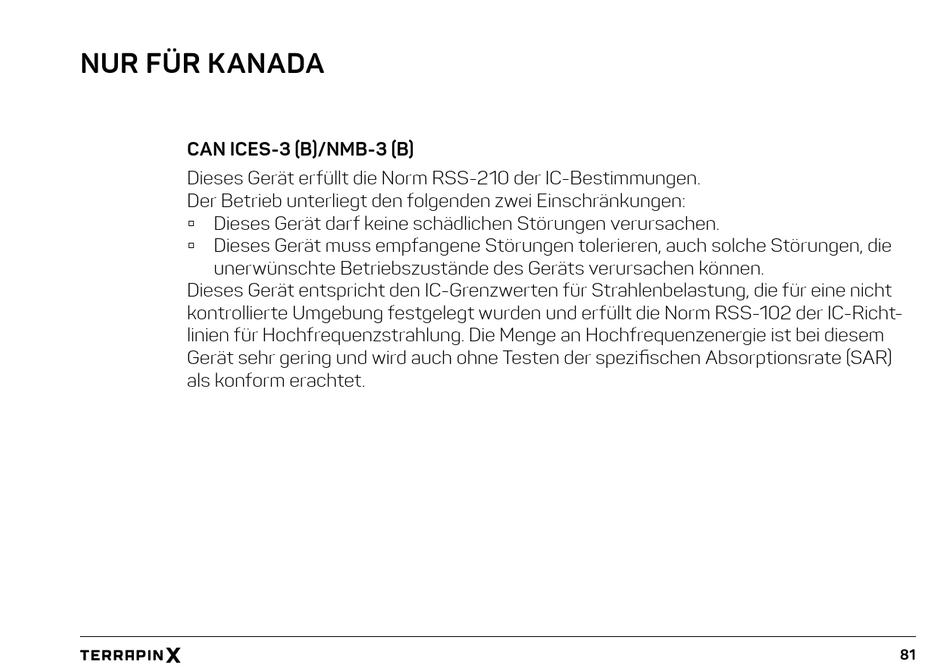 NUR FÜR KANADA

CAN ICES-3 (B)/NMB-3 (B)

Dieses Gerät erfüllt die Norm RSS-210 der IC-Bestimmungen.
Der Betrieb unterliegt den folgenden zwei Einschränkungen:
▫ Dieses Gerät darf keine schädlichen Störungen verursachen.
▫ Dieses Gerät muss empfangene Störungen tolerieren, auch solche Störungen, die unerwünschte Betriebszustände des Geräts verursachen können.
Dieses Gerät entspricht den IC-Grenzwerten für Strahlenbelastung, die für eine nicht kontrollierte Umgebung festgelegt wurden und erfüllt die Norm RSS-102 der IC-Richtlinien für Hochfrequenzstrahlung. Die Menge an Hochfrequenzenergie ist bei diesem Gerät sehr gering und wird auch ohne Testen der spezifischen Absorptionsrate (SAR) als konform erachtet.

TERRAPIN X

81